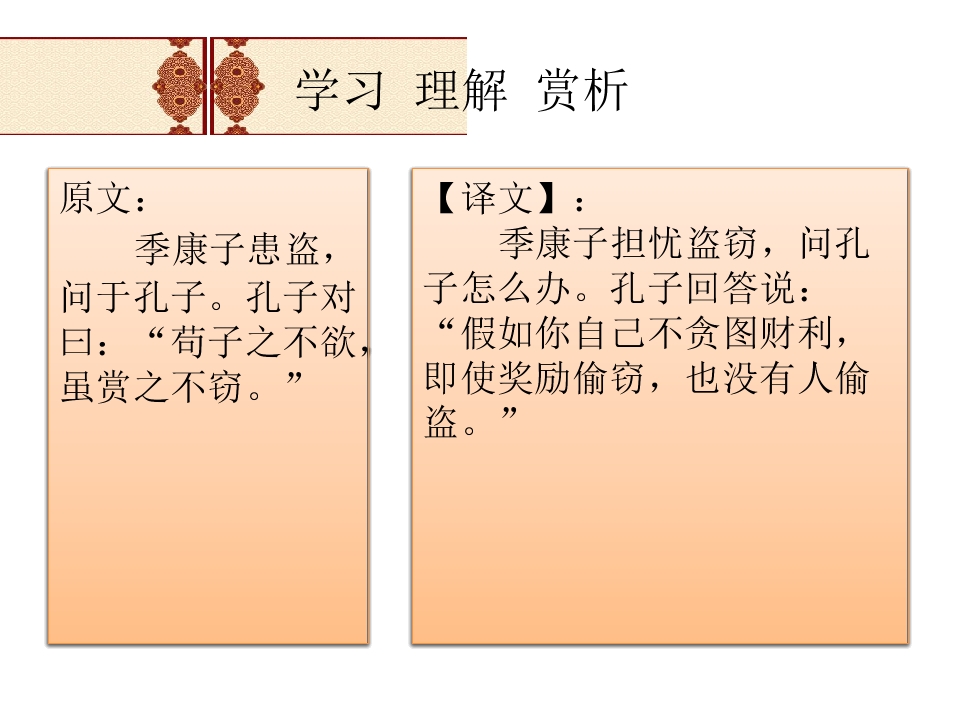 学习 理解 赏析

原文：

季康子患盗，问于孔子。孔子对曰：“苟子之不欲，虽赏之不窃。”

【译文】：

季康子担忧盗窃，问孔子怎么办。孔子回答说：“假如你自己不贪图财利，即使奖励偷窃，也没有人偷盗。”